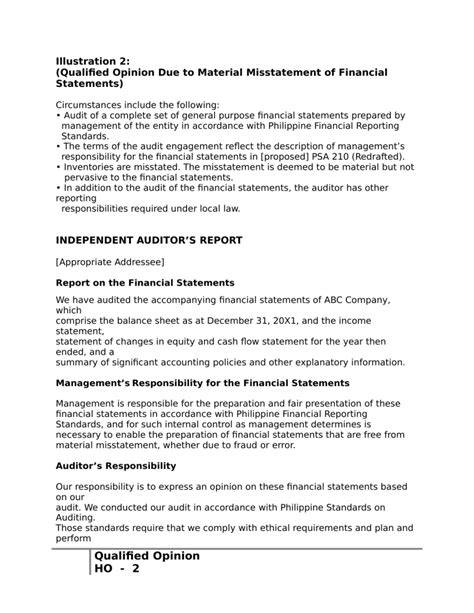 **Illustration 2:**
**(Qualified Opinion Due to Material Misstatement of Financial Statements)**

Circumstances include the following:
• Audit of a complete set of general purpose financial statements prepared by management of the entity in accordance with Philippine Financial Reporting Standards.
• The terms of the audit engagement reflect the description of management's responsibility for the financial statements in [proposed] PSA 210 (Redrafted).
• Inventories are misstated. The misstatement is deemed to be material but not pervasive to the financial statements.
• In addition to the audit of the financial statements, the auditor has other reporting responsibilities required under local law.

**INDEPENDENT AUDITOR'S REPORT**

[Appropriate Addressee]

**Report on the Financial Statements**

We have audited the accompanying financial statements of ABC Company, which comprise the balance sheet as at December 31, 20X1, and the income statement, statement of changes in equity and cash flow statement for the year then ended, and a summary of significant accounting policies and other explanatory information.

**Management's Responsibility for the Financial Statements**

Management is responsible for the preparation and fair presentation of these financial statements in accordance with Philippine Financial Reporting Standards, and for such internal control as management determines is necessary to enable the preparation of financial statements that are free from material misstatement, whether due to fraud or error.

**Auditor's Responsibility**

Our responsibility is to express an opinion on these financial statements based on our audit. We conducted our audit in accordance with Philippine Standards on Auditing. Those standards require that we comply with ethical requirements and plan and perform

**Qualified Opinion**
**HO - 2**